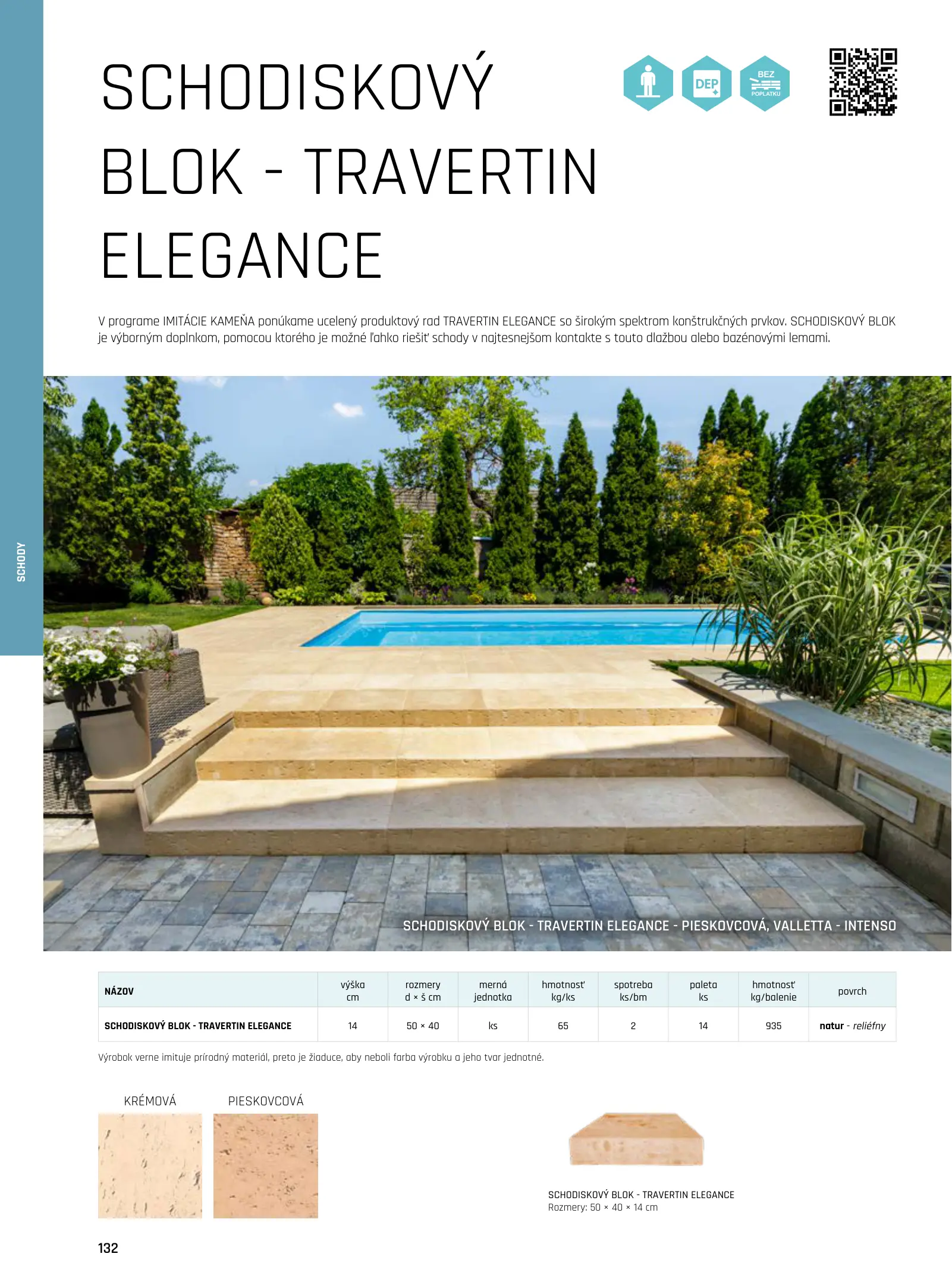 SCHODY

SCHODISKOVÝ BLOK - TRAVERTIN ELEGANCE

DEP

BEZ POPLATKU

V programe IMITÁCIE KAMEŇA ponúkame ucelený produktový rad TRAVERTIN ELEGANCE so širokým spektrom konštrukčných prvkov. SCHODISKOVÝ BLOK je výborným doplnkom, pomocou ktorého je možné ľahko riešiť schody v najtesnejšom kontakte s touto dlažbou alebo bazénovými lemami.

SCHODISKOVÝ BLOK - TRAVERTIN ELEGANCE - PIESKOVCOVÁ, VALLETTA - INTENSO

| NÁZOV | výška cm | rozmery d × š cm | merná jednotka | hmotnosť kg/ks | spotreba ks/bm | paleta ks | hmotnosť kg/balenie | povrch |
|---|---|---|---|---|---|---|---|---|
| SCHODISKOVÝ BLOK - TRAVERTIN ELEGANCE | 14 | 50 × 40 | ks | 65 | 2 | 14 | 935 | natur - reliéfny |

Výrobok verne imituje prírodný materiál, preto je žiaduce, aby neboli farba výrobku a jeho tvar jednotné.

KRÉMOVÁ

PIESKOVCOVÁ

SCHODISKOVÝ BLOK - TRAVERTIN ELEGANCE
Rozmery: 50 × 40 × 14 cm

132